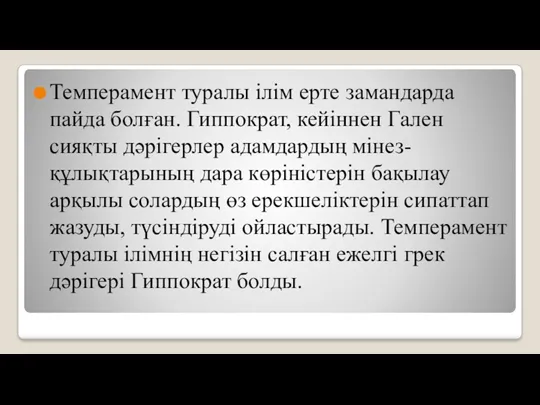 Темперамент туралы ілім ерте замандарда пайда болған. Гиппократ, кейіннен Гален сияқты дәрігерлер адамдардың мінез-құлықтарының дара көріністерін бақылау арқылы солардың өз ерекшеліктерін сипаттап жазуды, түсіндіруді ойластырады. Темперамент туралы ілімнің негізін салған ежелгі грек дәрігері Гиппократ болды.